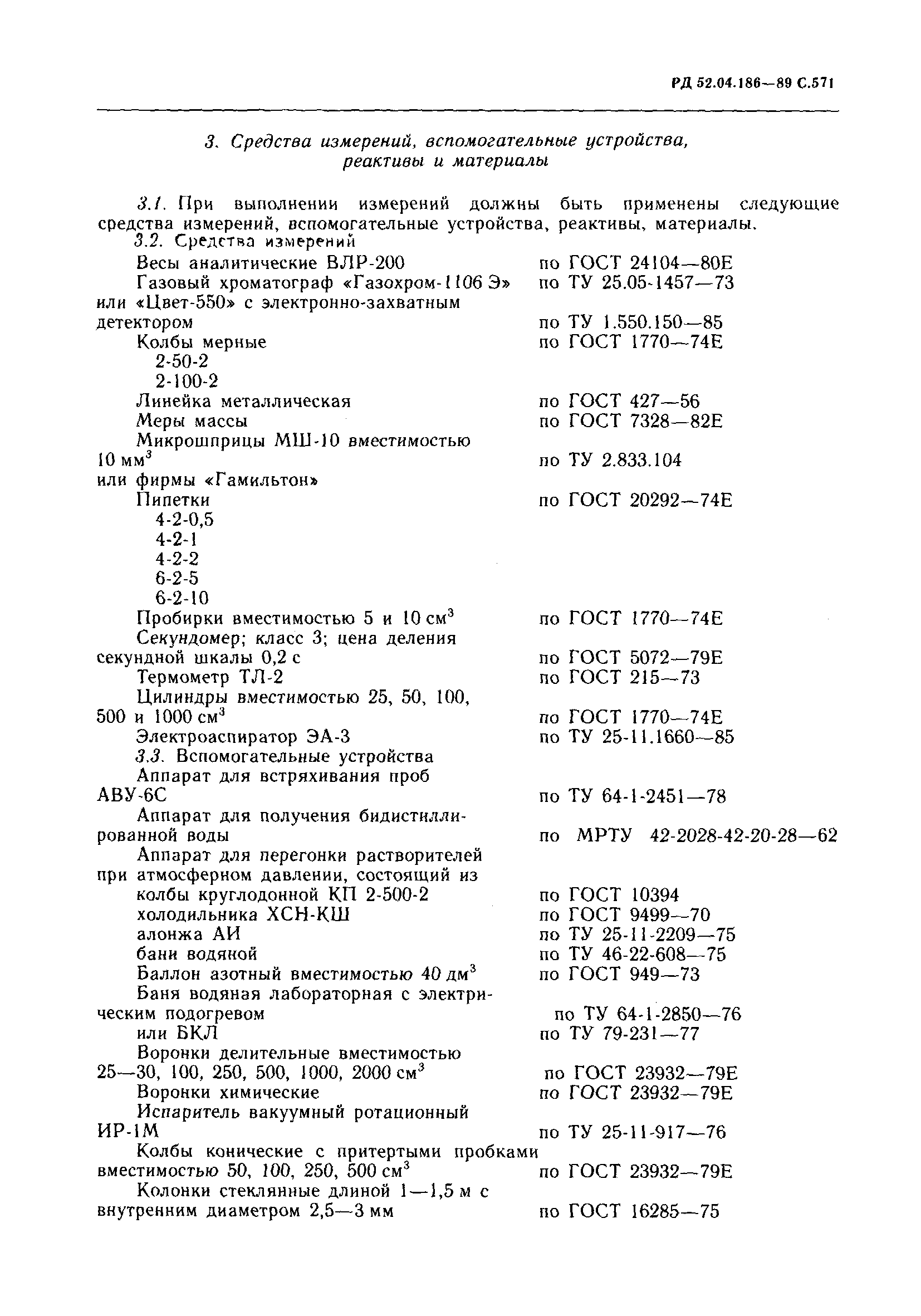 РД 52.04.186—89 С.571

3. Средства измерений, вспомогательные устройства, реактивы и материалы

3.1. При выполнении измерений должны быть применены следующие средства измерений, вспомогательные устройства, реактивы, материалы.

3.2. Средства измерений

Весы аналитические ВЛР-200 по ГОСТ 24104—80Е
Газовый хроматограф «Газохром-1106 Э» по ТУ 25.05-1457—73
или «Цвет-550» с электронно-захватным детектором по ТУ 1.550.150—85
Колбы мерные по ГОСТ 1770—74Е
2-50-2
2-100-2
Линейка металлическая по ГОСТ 427—56
Меры массы по ГОСТ 7328—82Е
Микрошприцы МШ-10 вместимостью 10 мм$^3$ по ТУ 2.833.104
или фирмы «Гамильтон»
Пипетки по ГОСТ 20292—74Е
4-2-0,5
4-2-1
4-2-2
6-2-5
6-2-10
Пробирки вместимостью 5 и 10 см$^3$ по ГОСТ 1770—74Е
Секундомер; класс 3; цена деления секундной шкалы 0,2 с по ГОСТ 5072—79Е
Термометр ТЛ-2 по ГОСТ 215—73
Цилиндры вместимостью 25, 50, 100, 500 и 1000 см$^3$ по ГОСТ 1770—74Е
Электроаспиратор ЭА-3 по ТУ 25-11.1660—85

3.3. Вспомогательные устройства

Аппарат для встряхивания проб АВУ-6С по ТУ 64-1-2451—78
Аппарат для получения бидистиллированной воды по МРТУ 42-2028-42-20-28—62
Аппарат для перегонки растворителей при атмосферном давлении, состоящий из
колбы круглодонной КП 2-500-2 по ГОСТ 10394
холодильника ХСН-КШ по ГОСТ 9499—70
алонжа АИ по ТУ 25-11-2209—75
бани водяной по ТУ 46-22-608—75
Баллон азотный вместимостью 40 дм$^3$ по ГОСТ 949—73
Баня водяная лабораторная с электрическим подогревом по ТУ 64-1-2850—76
или БКЛ по ТУ 79-231—77
Воронки делительные вместимостью 25—30, 100, 250, 500, 1000, 2000 см$^3$ по ГОСТ 23932—79Е
Воронки химические по ГОСТ 23932—79Е
Испаритель вакуумный ротационный ИР-1М по ТУ 25-11-917—76
Колбы конические с притертыми пробками вместимостью 50, 100, 250, 500 см$^3$ по ГОСТ 23932—79Е
Колонки стеклянные длиной 1—1,5 м с внутренним диаметром 2,5—3 мм по ГОСТ 16285—75